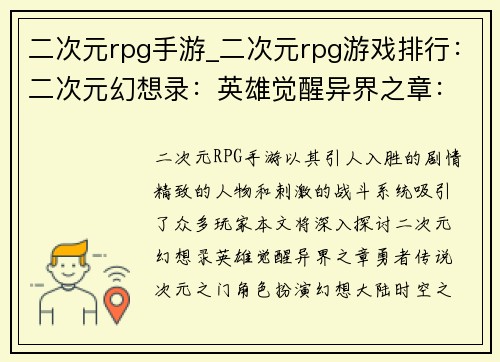 二次元rpg手游_二次元rpg游戏排行：二次元幻想录：英雄觉醒异界之章：

二次元RPG手游以其引人入胜的剧情精致的人物和刺激的战斗系统吸引了众多玩家本文将深入探讨二次元幻想录英雄觉醒异界之章勇者传说次元之门角色扮演幻想大陆时空之